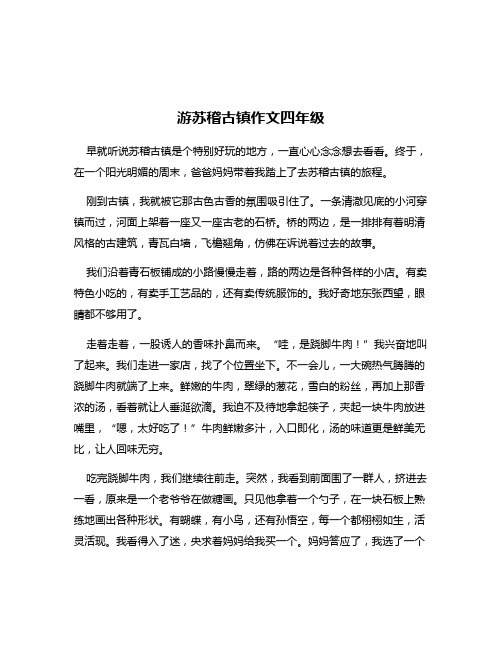 游苏稽古镇作文四年级

早就听说苏稽古镇是个特别好玩的地方，一直心心念念想去看看。终于，在一个阳光明媚的周末，爸爸妈妈带着我踏上了去苏稽古镇的旅程。

刚到古镇，我就被它那古色古香的氛围吸引住了。一条清澈见底的小河穿镇而过，河面上架着一座又一座古老的石桥。桥的两边，是一排排有着明清风格的古建筑，青瓦白墙，飞檐翘角，仿佛在诉说着过去的故事。

我们沿着青石板铺成的小路慢慢走着，路的两边是各种各样的小店。有卖特色小吃的，有卖手工艺品的，还有卖传统服饰的。我好奇地东张西望，眼睛都不够用了。

走着走着，一股诱人的香味扑鼻而来。“哇，是跷脚牛肉！”我兴奋地叫了起来。我们走进一家店，找了个位置坐下。不一会儿，一大碗热气腾腾的跷脚牛肉就端了上来。鲜嫩的牛肉，翠绿的葱花，雪白的粉丝，再加上那香浓的汤，看着就让人垂涎欲滴。我迫不及待地拿起筷子，夹起一块牛肉放进嘴里，“嗯，太好吃了！”牛肉鲜嫩多汁，入口即化，汤的味道更是鲜美无比，让人回味无穷。

吃完跷脚牛肉，我们继续往前走。突然，我看到前面围了一群人，挤进去一看，原来是一个老爷爷在做糖画。只见他拿着一个勺子，在一块石板上熟练地画出各种形状。有蝴蝶，有小鸟，还有孙悟空，每一个都栩栩如生，活灵活现。我看得入了迷，央求着妈妈给我买一个。妈妈答应了，我选了一个